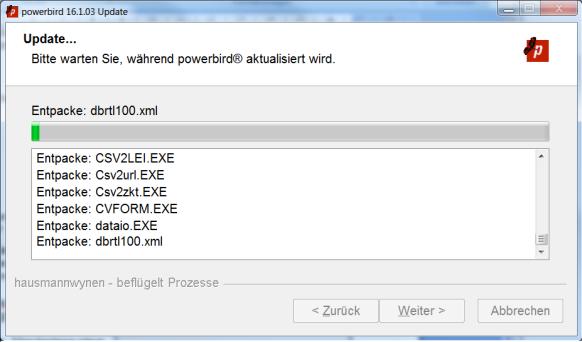 powerbird 16.1.03 Update

Update...
Bitte warten Sie, während powerbird® aktualisiert wird.

Entpacke: dbrtl100.xml

Entpacke: CSV2LEI.EXE
Entpacke: Csv2url.EXE
Entpacke: Csv2zkt.EXE
Entpacke: CVFORM.EXE
Entpacke: dataio.EXE
Entpacke: dbrtl100.xml

hausmannwynen - beflügelt Prozesse

< Zurück Weiter > Abbrechen